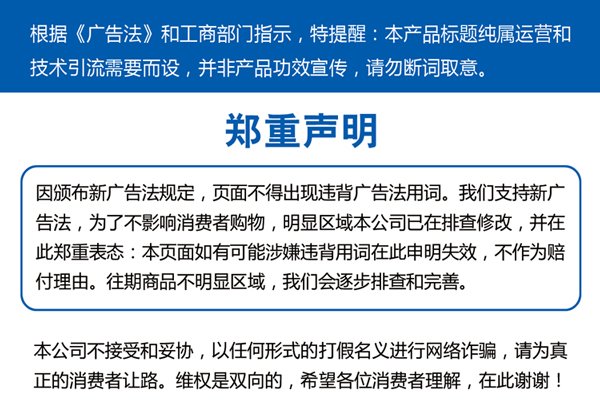 根据《广告法》和工商部门指示，特提醒：本产品标题纯属运营和技术引流需要而设，并非产品功效宣传，请勿断词取意。

郑重声明

因颁布新广告法规定，页面不得出现违背广告法用词。我们支持新广告法，为了不影响消费者购物，明显区域本公司已在排查修改，并在此郑重表态：本页面如有可能涉嫌违背用词在此申明失效，不作为赔付理由。往期商品不明显区域，我们会逐步排查和完善。

本公司不接受和妥协，以任何形式的打假名义进行网络诈骗，请为真正的消费者让路。维权是双向的，希望各位消费者理解，在此谢谢！